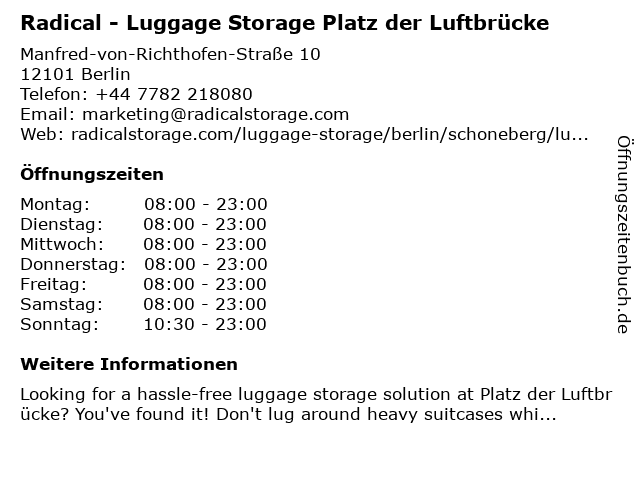 Radical - Luggage Storage Platz der Luftbrücke

Manfred-von-Richthofen-Straße 10
12101 Berlin
Telefon: +44 7782 218080
Email: marketing@radicalstorage.com
Web: radicalstorage.com/luggage-storage/berlin/schoneberg/lu...

Öffnungszeiten

Montag: 08:00 - 23:00
Dienstag: 08:00 - 23:00
Mittwoch: 08:00 - 23:00
Donnerstag: 08:00 - 23:00
Freitag: 08:00 - 23:00
Samstag: 08:00 - 23:00
Sonntag: 10:30 - 23:00

Weitere Informationen

Looking for a hassle-free luggage storage solution at Platz der Luftbrücke? You've found it! Don't lug around heavy suitcases whi...

Öffnungszeitenbuch.de